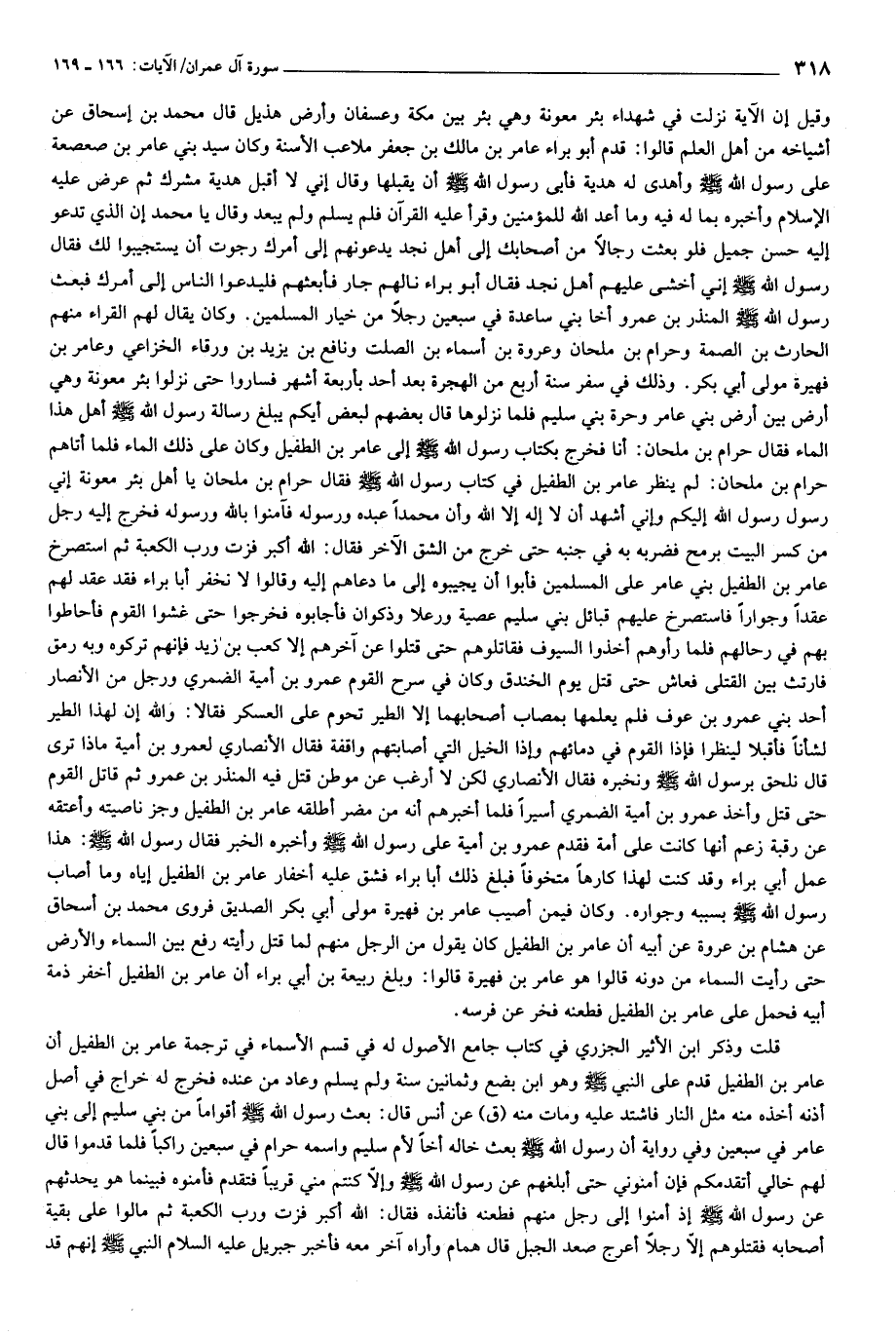 ٣١٨ سورة آل عمران/الآيات: ١٦٦ ـ ١٦٩

وقيل إن الآية نزلت في شهداء بئر معونة وهي بئر بين مكة وعسفان وأرض هذيل قال محمد بن إسحاق عن أشياخه من أهل العلم قالوا: قدم أبو براء عامر بن مالك بن جعفر ملاعب الأسنة وكان سيد بني عامر بن صعصعة على رسول الله ﷺ وأهدى له هدية فأبى رسول الله ﷺ أن يقبلها وقال إني لا أقبل هدية مشرك ثم عرض عليه الإسلام وأخبره بما له فيه وما أعد الله للمؤمنين وقرأ عليه القرآن فلم يسلم ولم يبعد وقال يا محمد إن الذي تدعو إليه حسن جميل فلو بعثت رجالاً من أصحابك إلى أهل نجد يدعونهم إلى أمرك رجوت أن يستجيبوا لك فقال رسول الله ﷺ إني أخشى عليهم أهل نجد فقال أبو براء نالهم جار فأبعثهم فليدعوا الناس إلى أمرك فبعث رسول الله ﷺ المنذر بن عمرو أخا بني ساعدة في سبعين رجلاً من خيار المسلمين. وكان يقال لهم القراء منهم الحارث بن الصمة وحرام بن ملحان وعروة بن أسماء بن الصلت ونافع بن يزيد بن ورقاء الخزاعي وعامر بن فهيرة مولى أبي بكر. وذلك في سفر سنة أربع من الهجرة بعد أحد بأربعة أشهر فساروا حتى نزلوا بئر معونة وهي أرض بين أرض بني عامر وحرة بني سليم فلما نزلوها قال بعضهم لبعض أيكم يبلغ رسالة رسول الله ﷺ أهل هذا الماء فقال حرام بن ملحان: أنا فخرج بكتاب رسول الله ﷺ إلى عامر بن الطفيل وكان على ذلك الماء فلما أتاهم حرام بن ملحان: لم ينظر عامر بن الطفيل في كتاب رسول الله ﷺ فقال حرام بن ملحان يا أهل بئر معونة إني رسول رسول الله إليكم وإني أشهد أن لا إله إلا الله وأن محمداً عبده ورسوله فآمنوا بالله ورسوله فخرج إليه رجل من كسر البيت برمح فضربه به في جنبه حتى خرج من الشق الآخر فقال: الله أكبر فزت ورب الكعبة ثم استصرخ عامر بن الطفيل بني عامر على المسلمين فأبوا أن يجيبوه إلى ما دعاهم إليه وقالوا لا نخفر أبا براء فقد عقد لهم عقداً وجواراً فاستصرخ عليهم قبائل بني سليم عصية ورعلا وذكوان فأجابوه فخرجوا حتى غشوا القوم فأحاطوا بهم في رحالهم فلما رأوهم أخذوا السيوف فقاتلوهم حتى قتلوا عن آخرهم إلا كعب بن زيد فإنهم تركوه وبه رمق فارتث بين القتلى فعاش حتى قتل يوم الخندق وكان في سرح القوم عمرو بن أمية الضمري ورجل من الأنصار أحد بني عمرو بن عوف فلم يعلمها بمصاب أصحابهما إلا الطير تحوم على العسكر فقالا: والله إن لهذا الطير لشأناً فأقبلا لينظرا فإذا القوم في دمائهم وإذا الخيل التي أصابتهم واقفة فقال الأنصاري لعمرو بن أمية ماذا ترى قال نلحق برسول الله ﷺ ونخبره فقال الأنصاري لكن لا أرغب عن موطن قتل فيه المنذر بن عمرو ثم قاتل القوم حتى قتل وأخذ عمرو بن أمية الضمري أسيراً فلما أخبرهم أنه من مضر أطلقه عامر بن الطفيل وجز ناصيته وأعتقه عن رقبة زعم أنها كانت على أمة فقدم عمرو بن أمية على رسول الله ﷺ وأخبره الخبر فقال رسول الله ﷺ: هذا عمل أبي براء وقد كنت لهذا كارهاً متخوفاً فبلغ ذلك أبا براء فشق عليه أخفار عامر بن الطفيل إياه وما أصاب رسول الله ﷺ بسببه وجواره. وكان فيمن أصيب عامر بن فهيرة مولى أبي بكر الصديق فروى محمد بن أسحاق عن هشام بن عروة عن أبيه أن عامر بن الطفيل كان يقول من الرجل منهم لما قتل رأيته رفع بين السماء والأرض حتى رأيت السماء من دونه قالوا هو عامر بن فهيرة قالوا: وبلغ ربيعة بن أبي براء أن عامر بن الطفيل أخفر ذمة أبيه فحمل على عامر بن الطفيل فطعنه فخر عن فرسه.

قلت وذكر ابن الأثير الجزري في كتاب جامع الأصول له في قسم الأسماء في ترجمة عامر بن الطفيل أن عامر بن الطفيل قدم على النبي ﷺ وهو ابن بضع وثمانين سنة ولم يسلم وعاد من عنده فخرج له خراج في أصل أذنه أخذه منه مثل النار فاشتد عليه ومات منه (ق) عن أنس قال: بعث رسول الله ﷺ أقواماً من بني سليم إلى بني عامر في سبعين وفي رواية أن رسول الله ﷺ بعث خاله أخاً لأم سليم واسمه حرام في سبعين راكباً فلما قدموا قال لهم خالي أتقدمكم فإن أمنوني حتى أبلغهم عن رسول الله ﷺ وإلاّ كنتم مني قريباً فتقدم فأمنوه فبينما هو يحدثهم عن رسول الله ﷺ إذ أمنوا إلى رجل منهم فطعنه فأنفذه فقال: الله أكبر فزت ورب الكعبة ثم مالوا على بقية أصحابه فقتلوهم إلاّ رجلاً أعرج صعد الجبل قال همام وأراه آخر معه فأخبر جبريل عليه السلام النبي ﷺ إنهم قد